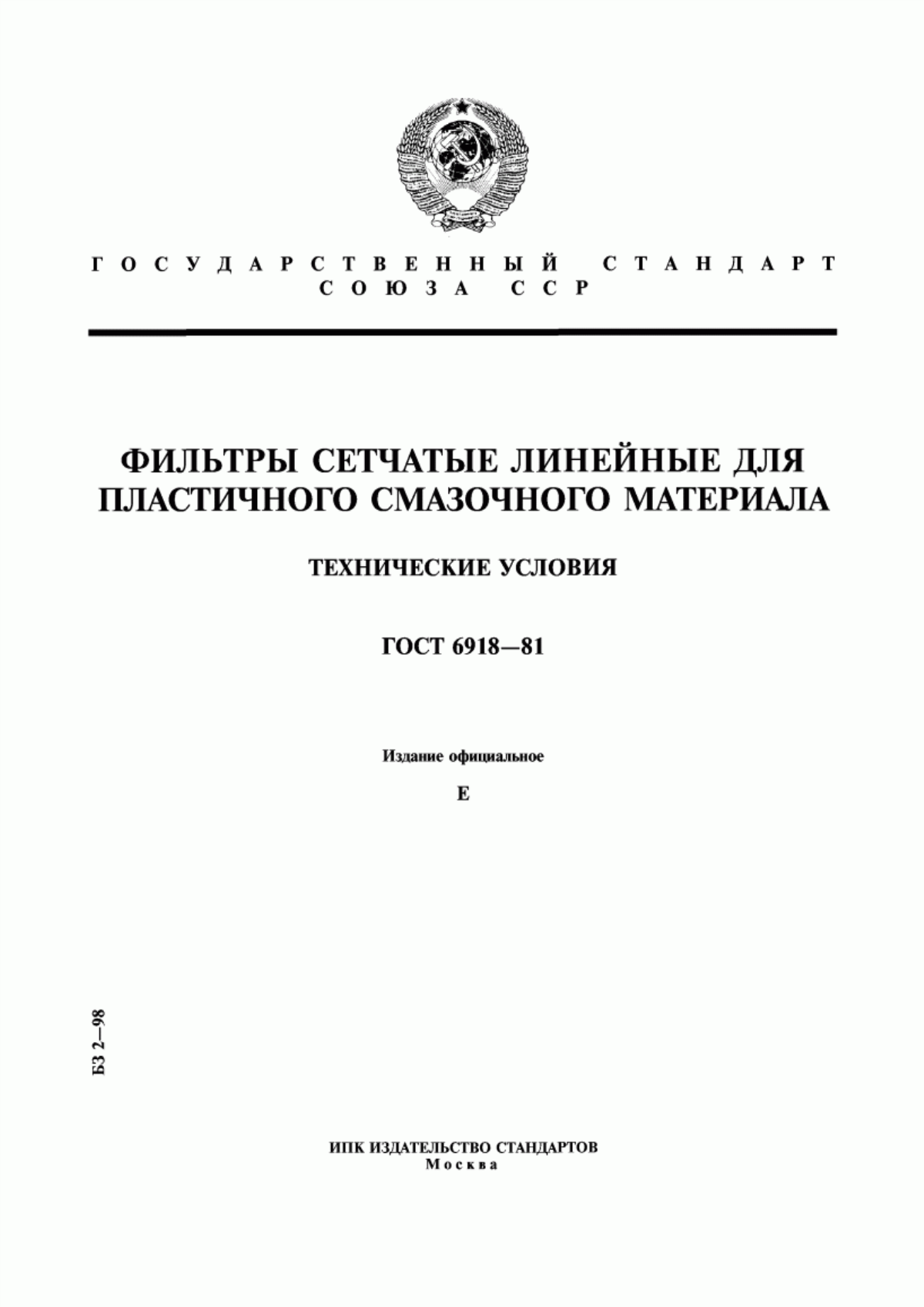 ГОСУДАРСТВЕННЫЙ СТАНДАРТ СОЮЗА ССР

ФИЛЬТРЫ СЕТЧАТЫЕ ЛИНЕЙНЫЕ ДЛЯ ПЛАСТИЧНОГО СМАЗОЧНОГО МАТЕРИАЛА

ТЕХНИЧЕСКИЕ УСЛОВИЯ

ГОСТ 6918—81

Издание официальное

Е

БЗ 2—98

ИПК ИЗДАТЕЛЬСТВО СТАНДАРТОВ
Москва